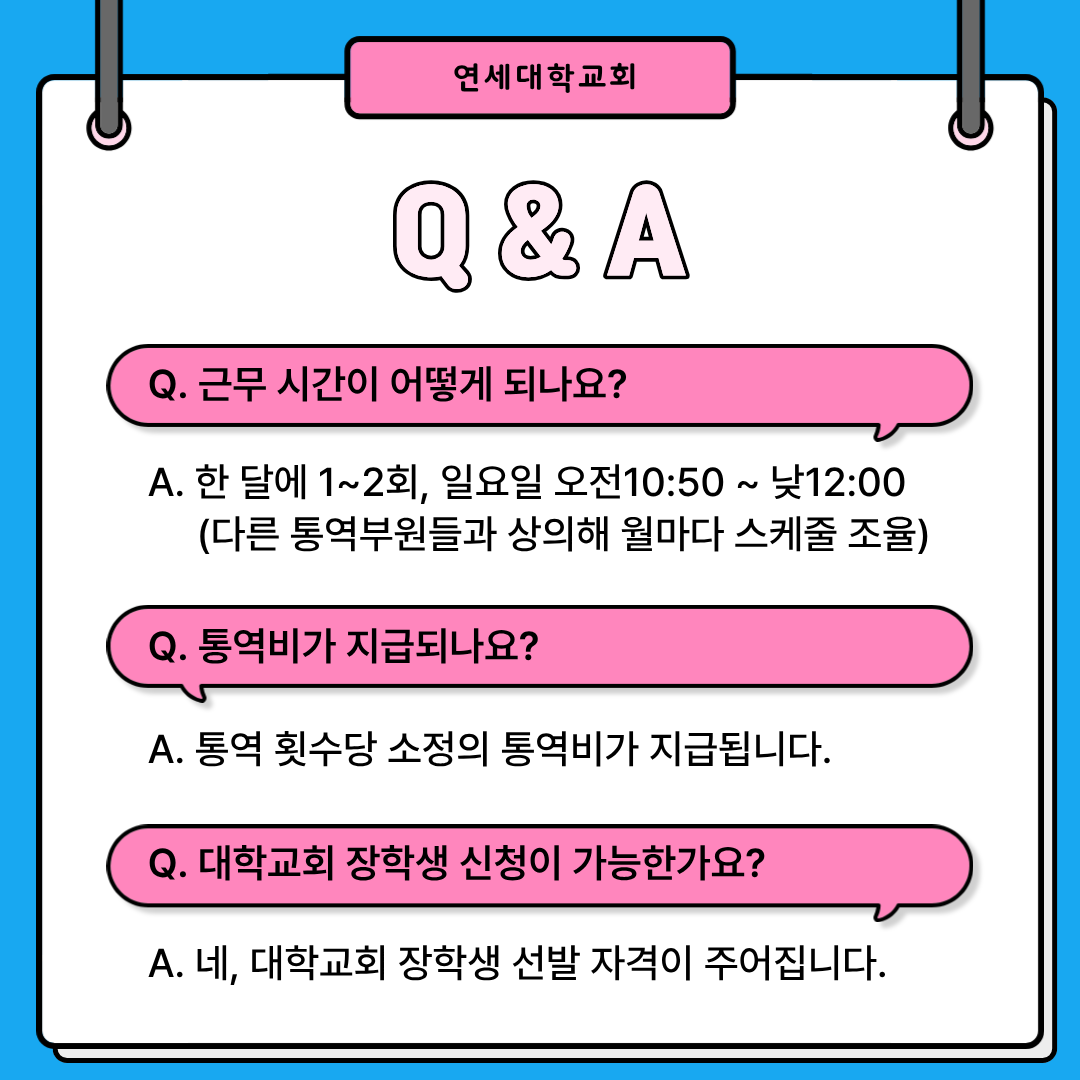 연세대학교회

Q & A

Q. 근무 시간이 어떻게 되나요?

A. 한 달에 1~2회, 일요일 오전10:50 ~ 낮12:00
(다른 통역부원들과 상의해 월마다 스케줄 조율)

Q. 통역비가 지급되나요?

A. 통역 횟수당 소정의 통역비가 지급됩니다.

Q. 대학교회 장학생 신청이 가능한가요?

A. 네, 대학교회 장학생 선발 자격이 주어집니다.